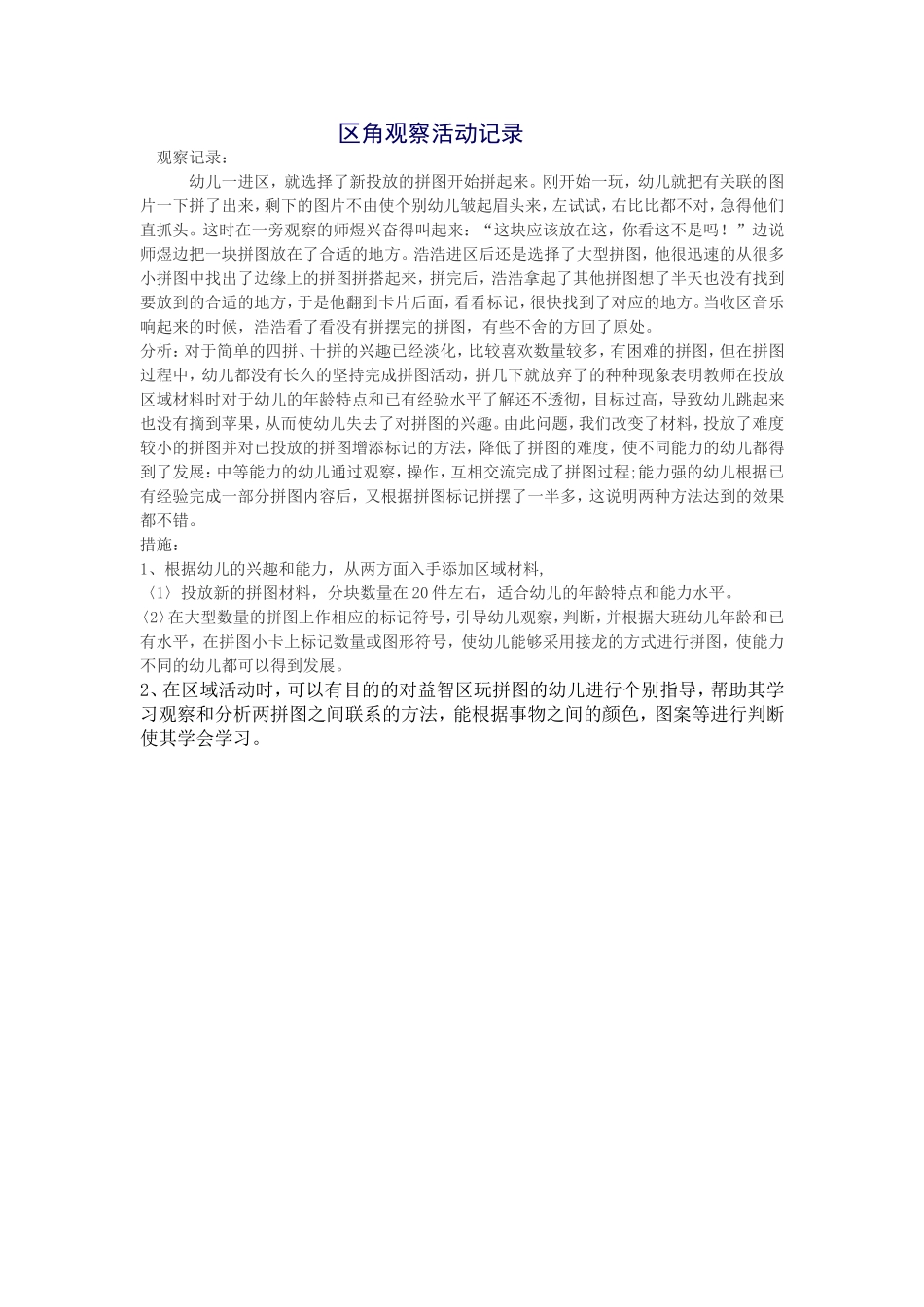 区角观察活动记录

观察记录：

幼儿一进区，就选择了新投放的拼图开始拼起来。刚开始一玩，幼儿就把有关联的图片一下拼了出来，剩下的图片不由使个别幼儿皱起眉头来，左试试，右比比都不对，急得他们直抓头。这时在一旁观察的师煜兴奋得叫起来：“这块应该放在这，你看这不是吗！”边说师煜边把一块拼图放在了合适的地方。浩浩进区后还是选择了大型拼图，他很迅速的从很多小拼图中找出了边缘上的拼图拼搭起来，拼完后，浩浩拿起了其他拼图想了半天也没有找到要放到的合适的地方，于是他翻到卡片后面，看看标记，很快找到了对应的地方。当收区音乐响起来的时候，浩浩看了看没有拼摆完的拼图，有些不舍的方回了原处。

分析：对于简单的四拼、十拼的兴趣已经淡化，比较喜欢数量较多，有困难的拼图，但在拼图过程中，幼儿都没有长久的坚持完成拼图活动，拼几下就放弃了的种种现象表明教师在投放区域材料时对于幼儿的年龄特点和已有经验水平了解还不透彻，目标过高，导致幼儿跳起来也没有摘到苹果，从而使幼儿失去了对拼图的兴趣。由此问题，我们改变了材料，投放了难度较小的拼图并对已投放的拼图增添标记的方法，降低了拼图的难度，使不同能力的幼儿都得到了发展：中等能力的幼儿通过观察，操作，互相交流完成了拼图过程；能力强的幼儿根据已有经验完成一部分拼图内容后，又根据拼图标记拼摆了一半多，这说明两种方法达到的效果都不错。

措施：

1、根据幼儿的兴趣和能力，从两方面入手添加区域材料，

〈1〉投放新的拼图材料，分块数量在20件左右，适合幼儿的年龄特点和能力水平。

〈2〉在大型数量的拼图上作相应的标记符号，引导幼儿观察，判断，并根据大班幼儿年龄和已有水平，在拼图小卡上标记数量或图形符号，使幼儿能够采用接龙的方式进行拼图，使能力不同的幼儿都可以得到发展。

2、在区域活动时，可以有目的的对益智区玩拼图的幼儿进行个别指导，帮助其学习观察和分析两拼图之间联系的方法，能根据事物之间的颜色，图案等进行判断使其学会学习。